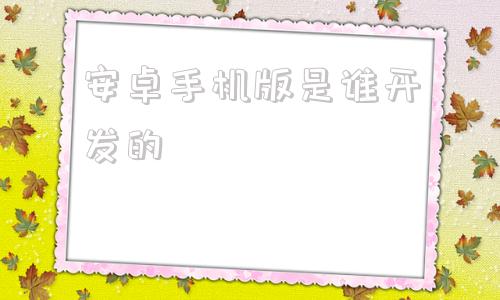 安卓手机版是谁开发的